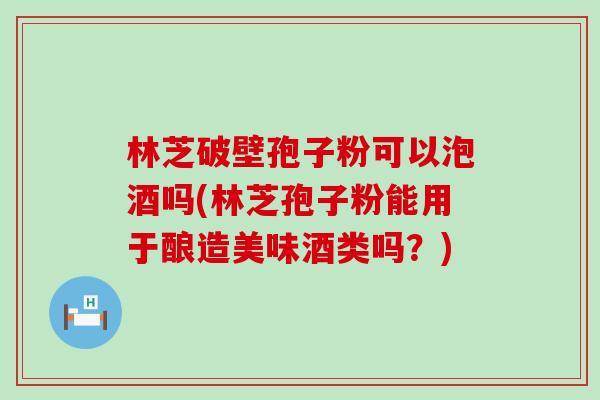 林芝破壁孢子粉可以泡酒吗(林芝孢子粉能用于酿造美味酒类吗？)

H